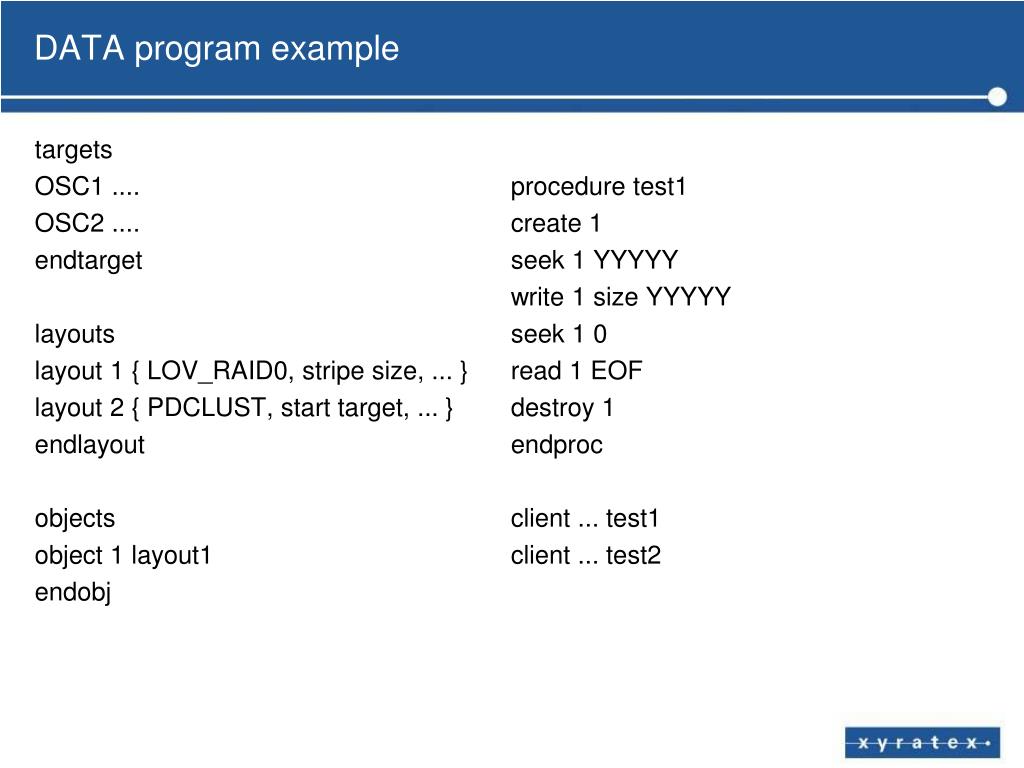 DATA program example

targets
OSC1 ....
OSC2 ....
endtarget

layouts
layout 1 { LOV_RAID0, stripe size, ... }
layout 2 { PDCLUST, start target, ... }
endlayout

objects
object 1 layout1
endobj

procedure test1
create 1
seek 1 YYYYY
write 1 size YYYYY
seek 1 0
read 1 EOF
destroy 1
endproc

client ... test1
client ... test2

xyratex